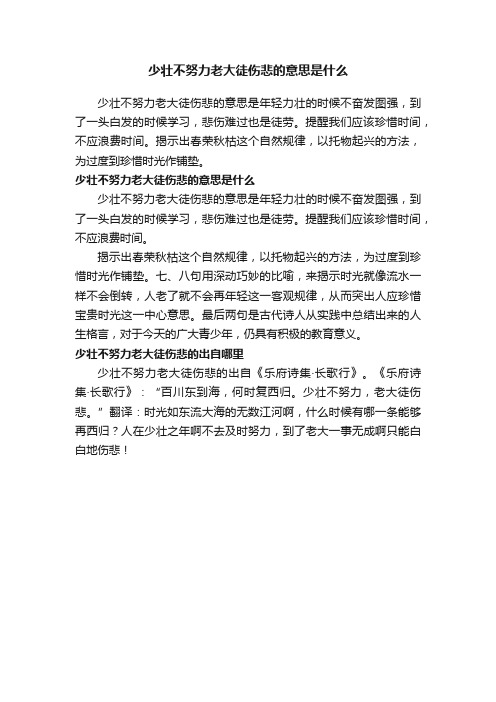 少壮不努力老大徒伤悲的意思是什么

少壮不努力老大徒伤悲的意思是年轻力壮的时候不奋发图强，到了一头白发的时候学习，悲伤难过也是徒劳。提醒我们应该珍惜时间，不应浪费时间。揭示出春荣秋枯这个自然规律，以托物起兴的方法，为过度到珍惜时光作铺垫。

少壮不努力老大徒伤悲的意思是什么

少壮不努力老大徒伤悲的意思是年轻力壮的时候不奋发图强，到了一头白发的时候学习，悲伤难过也是徒劳。提醒我们应该珍惜时间，不应浪费时间。

揭示出春荣秋枯这个自然规律，以托物起兴的方法，为过度到珍惜时光作铺垫。七、八句用深动巧妙的比喻，来揭示时光就像流水一样不会倒转，人老了就不会再年轻这一客观规律，从而突出人应珍惜宝贵时光这一中心意思。最后两句是古代诗人从实践中总结出来的人生格言，对于今天的广大青少年，仍具有积极的教育意义。

少壮不努力老大徒伤悲的出自哪里

少壮不努力老大徒伤悲的出自《乐府诗集·长歌行》。《乐府诗集·长歌行》：“百川东到海，何时复西归。少壮不努力，老大徒伤悲。”翻译：时光如东流大海的无数江河啊，什么时候有哪一条能够再西归？人在少壮之年啊不去及时努力，到了老大一事无成啊只能白白地伤悲！